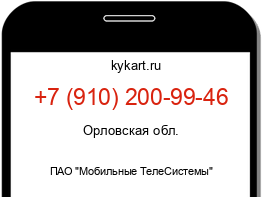 kykart.ru

+7 (910) 200-99-46

Орловская обл.

ПАО "Мобильные ТелеСистемы"